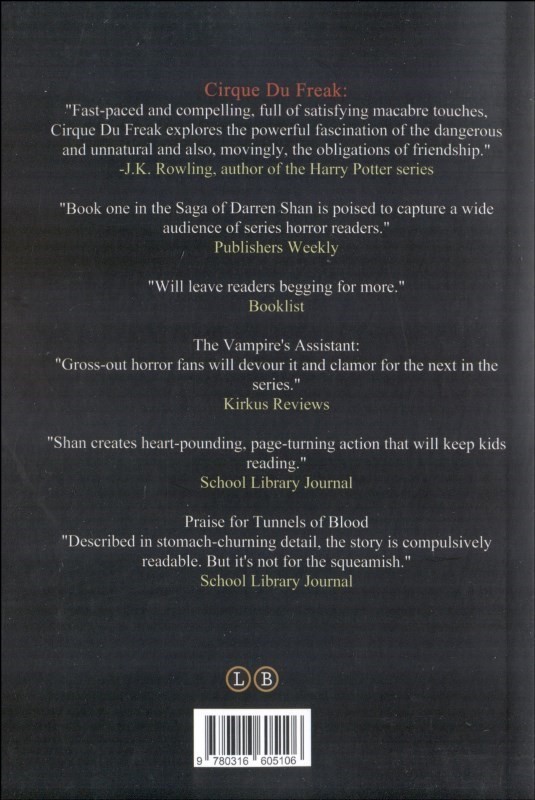 Cirque Du Freak:
"Fast-paced and compelling, full of satisfying macabre touches, Cirque Du Freak explores the powerful fascination of the dangerous and unnatural and also, movingly, the obligations of friendship."
-J.K. Rowling, author of the Harry Potter series

"Book one in the Saga of Darren Shan is poised to capture a wide audience of series horror readers."
Publishers Weekly

"Will leave readers begging for more."
Booklist

The Vampire's Assistant:
"Gross-out horror fans will devour it and clamor for the next in the series."
Kirkus Reviews

"Shan creates heart-pounding, page-turning action that will keep kids reading."
School Library Journal

Praise for Tunnels of Blood
"Described in stomach-churning detail, the story is compulsively readable. But it's not for the squeamish."
School Library Journal

L B

9 780316 605106